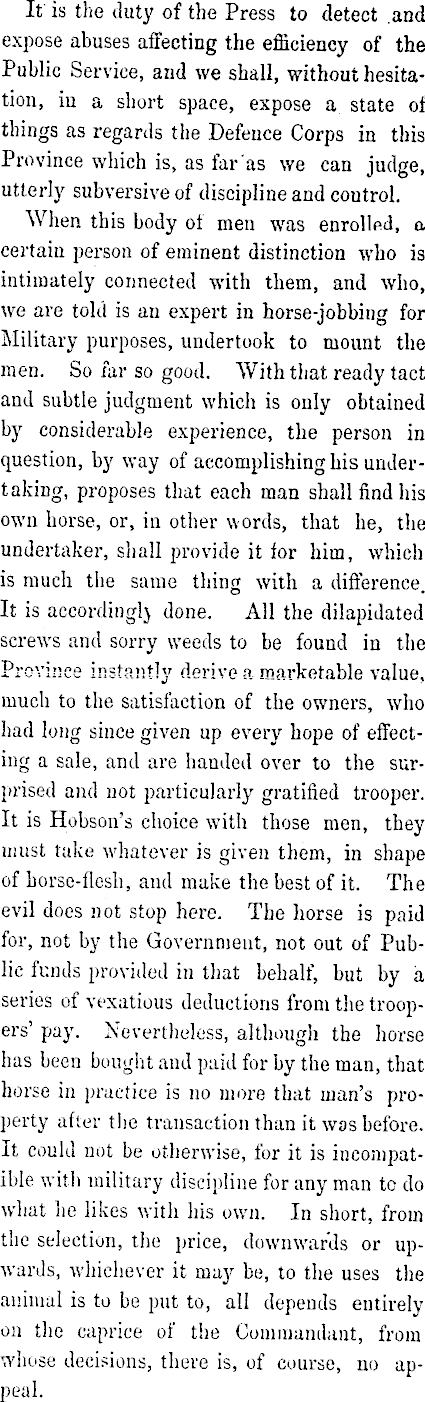 It is the duty of the Press to detect and expose abuses affecting the efficiency of the Public Service, and we shall, without hesitation, in a short space, expose a state of things as regards the Defence Corps in this Province which is, as far as we can judge, utterly subversive of discipline and control.

When this body of men was enrolled, a certain person of eminent distinction who is intimately connected with them, and who, we are told is an expert in horse-jobbing for Military purposes, undertook to mount the men. So far so good. With that ready tact and subtle judgment which is only obtained by considerable experience, the person in question, by way of accomplishing his undertaking, proposes that each man shall find his own horse, or, in other words, that he, the undertaker, shall provide it for him, which is much the same thing with a difference. It is accordingly done. All the dilapidated screws and sorry weeds to be found in the Province instantly derive a marketable value, much to the satisfaction of the owners, who had long since given up every hope of effecting a sale, and are handed over to the surprised and not particularly gratified trooper. It is Hobson's choice with those men, they must take whatever is given them, in shape of horse-flesh, and make the best of it. The evil does not stop here. The horse is paid for, not by the Government, not out of Public funds provided in that behalf, but by a series of vexatious deductions from the troopers' pay. Nevertheless, although the horse has been bought and paid for by the man, that horse in practice is no more that man's property after the transaction than it was before. It could not be otherwise, for it is incompatible with military discipline for any man to do what he likes with his own. In short, from the selection, the price, downwards or upwards, whichever it may be, to the uses the animal is to be put to, all depends entirely on the caprice of the Commandant, from whose decisions, there is, of course, no appeal.